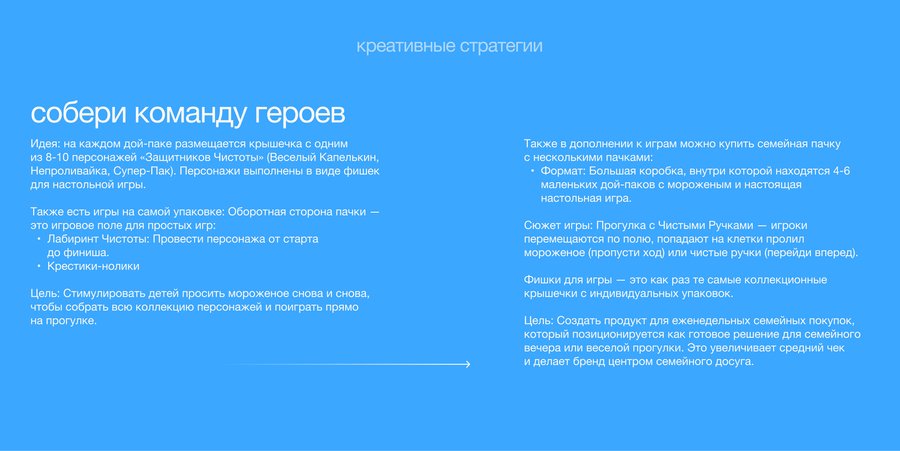 креативные стратегии

собери команду героев

Идея: на каждом дой-паке размещается крышечка с одним из 8-10 персонажей «Защитников Чистоты» (Веселый Капелькин, Непроливайка, Супер-Пак). Персонажи выполнены в виде фишек для настольной игры.

Также есть игры на самой упаковке: Оборотная сторона пачки — это игровое поле для простых игр:
• Лабиринт Чистоты: Провести персонажа от старта до финиша.
• Крестики-нолики

Цель: Стимулировать детей просить мороженое снова и снова, чтобы собрать всю коллекцию персонажей и поиграть прямо на прогулке.

Также в дополнении к играм можно купить семейная пачку с несколькими пачками:
• Формат: Большая коробка, внутри которой находятся 4-6 маленьких дой-паков с мороженым и настоящая настольная игра.

Сюжет игры: Прогулка с Чистыми Ручками — игроки перемещаются по полю, попадают на клетки пролил мороженое (пропусти ход) или чистые ручки (перейди вперед).

Фишки для игры — это как раз те самые коллекционные крышечки с индивидуальных упаковок.

Цель: Создать продукт для еженедельных семейных покупок, который позиционируется как готовое решение для семейного вечера или веселой прогулки. Это увеличивает средний чек и делает бренд центром семейного досуга.